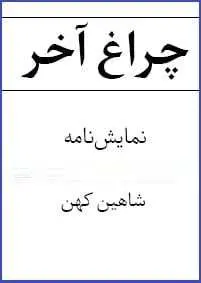 چراغ آخر

نمایش‌نامه

شاهین کهن